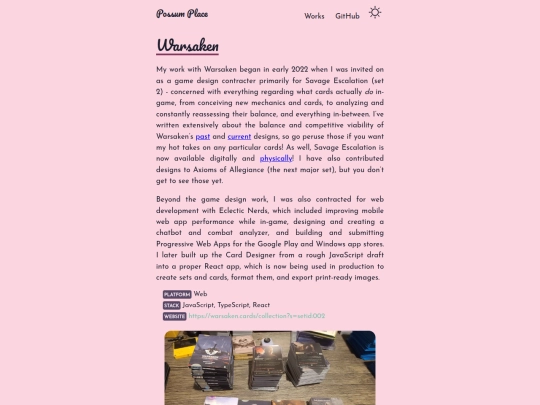 Possum Place

Works GitHub

Warsaken

My work with Warsaken began in early 2022 when I was invited on as a game design contracter primarily for Savage Escalation (set 2) - concerned with everything regarding what cards actually do in-game, from conceiving new mechanics and cards, to analyzing and constantly reassessing their balance, and everything in-between. I've written extensively about the balance and competitive viability of Warsaken's past and current designs, so go peruse those if you want my hot takes on any particular cards! As well, Savage Escalation is now available digitally and physically! I have also contributed designs to Axioms of Allegiance (the next major set), but you don't get to see those yet.

Beyond the game design work, I was also contracted for web development with Eclectic Nerds, which included improving mobile web app performance while in-game, designing and creating a chatbot and combat analyzer, and building and submitting Progressive Web Apps for the Google Play and Windows app stores. I later built up the Card Designer from a rough JavaScript draft into a proper React app, which is now being used in production to create sets and cards, format them, and export print-ready images.

PLATFORM Web
STACK JavaScript, TypeScript, React
WEBSITE https://warsaken.cards/collection?s=setid:002